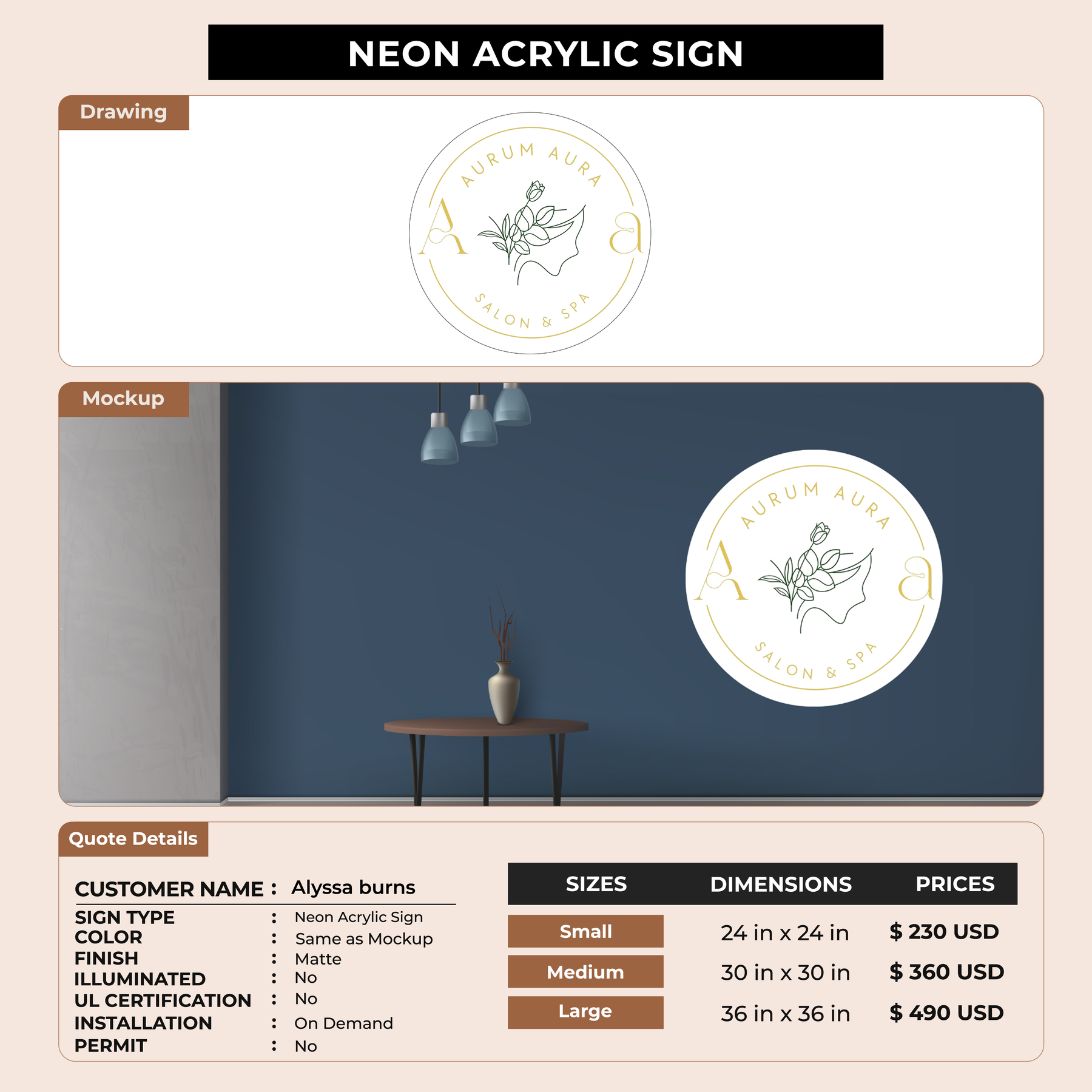 NEON ACRYLIC SIGN

Drawing

AURUM AURA
A a
SALON & SPA

Mockup

AURUM AURA
A a
SALON & SPA

Quote Details

CUSTOMER NAME : Alyssa burns

SIGN TYPE : Neon Acrylic Sign
COLOR : Same as Mockup
FINISH : Matte
ILLUMINATED : No
UL CERTIFICATION : No
INSTALLATION : On Demand
PERMIT : No

| SIZES | DIMENSIONS | PRICES |
|---|---|---|
| Small | 24 in x 24 in | $ 230 USD |
| Medium | 30 in x 30 in | $ 360 USD |
| Large | 36 in x 36 in | $ 490 USD |